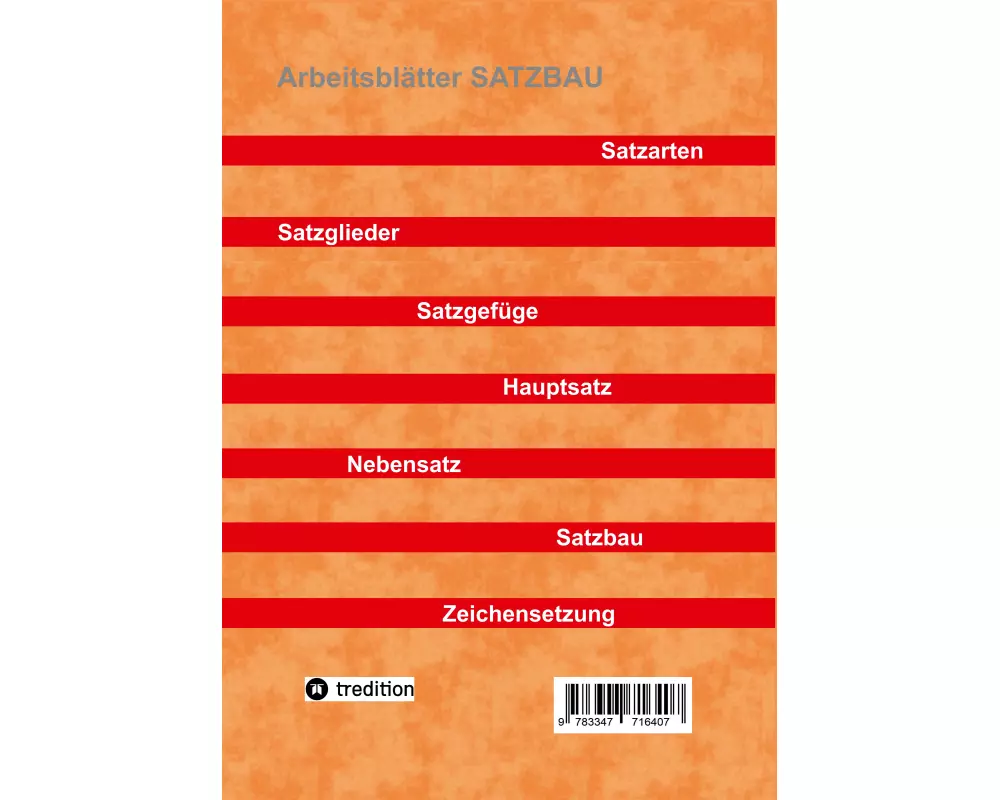 Arbeitsblätter SATZBAU

Satzarten

Satzglieder

Satzgefüge

Hauptsatz

Nebensatz

Satzbau

Zeichensetzung

tredition

9 783347 716407